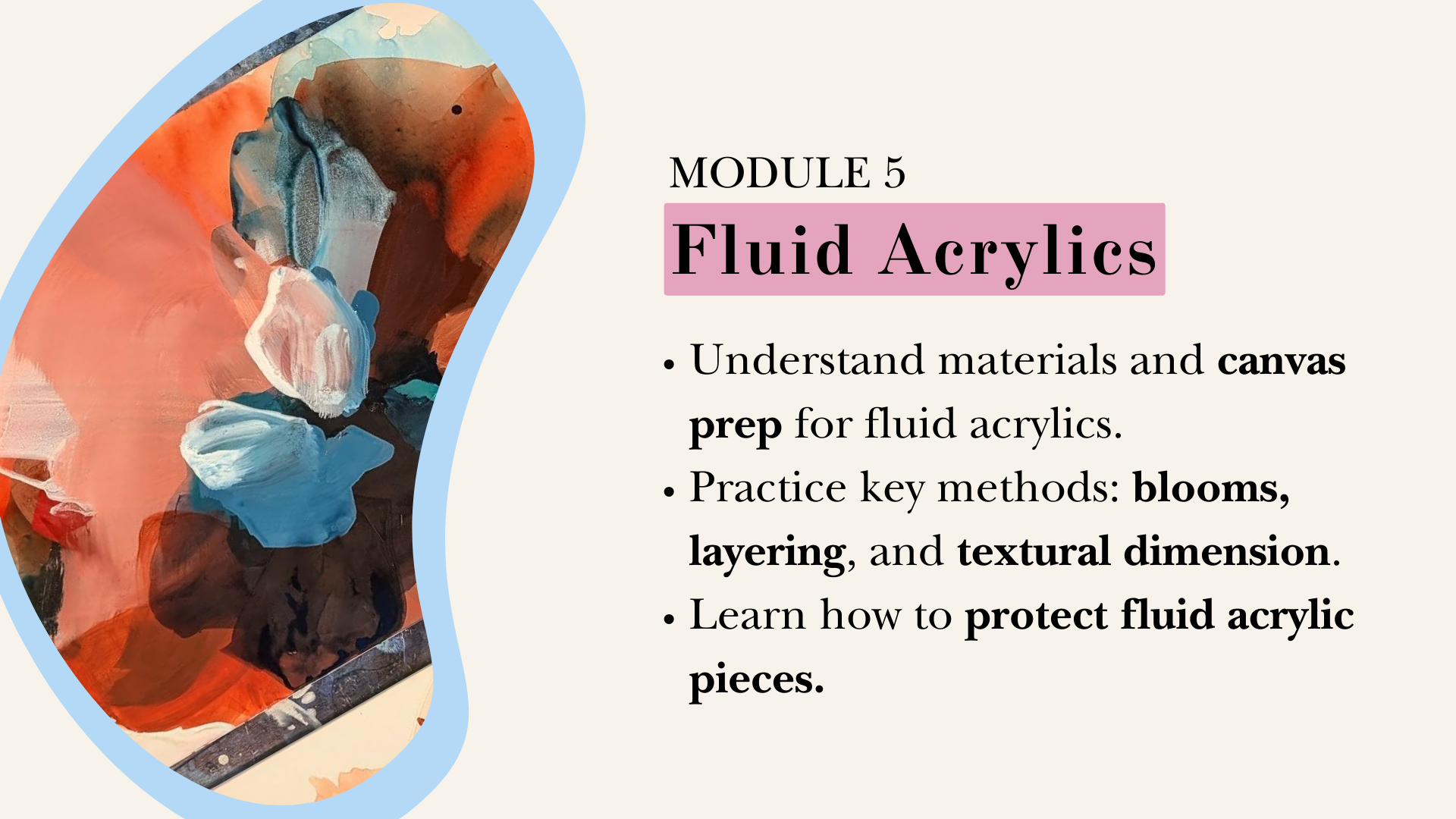 MODULE 5

Fluid Acrylics

• Understand materials and canvas prep for fluid acrylics.
• Practice key methods: blooms, layering, and textural dimension.
• Learn how to protect fluid acrylic pieces.